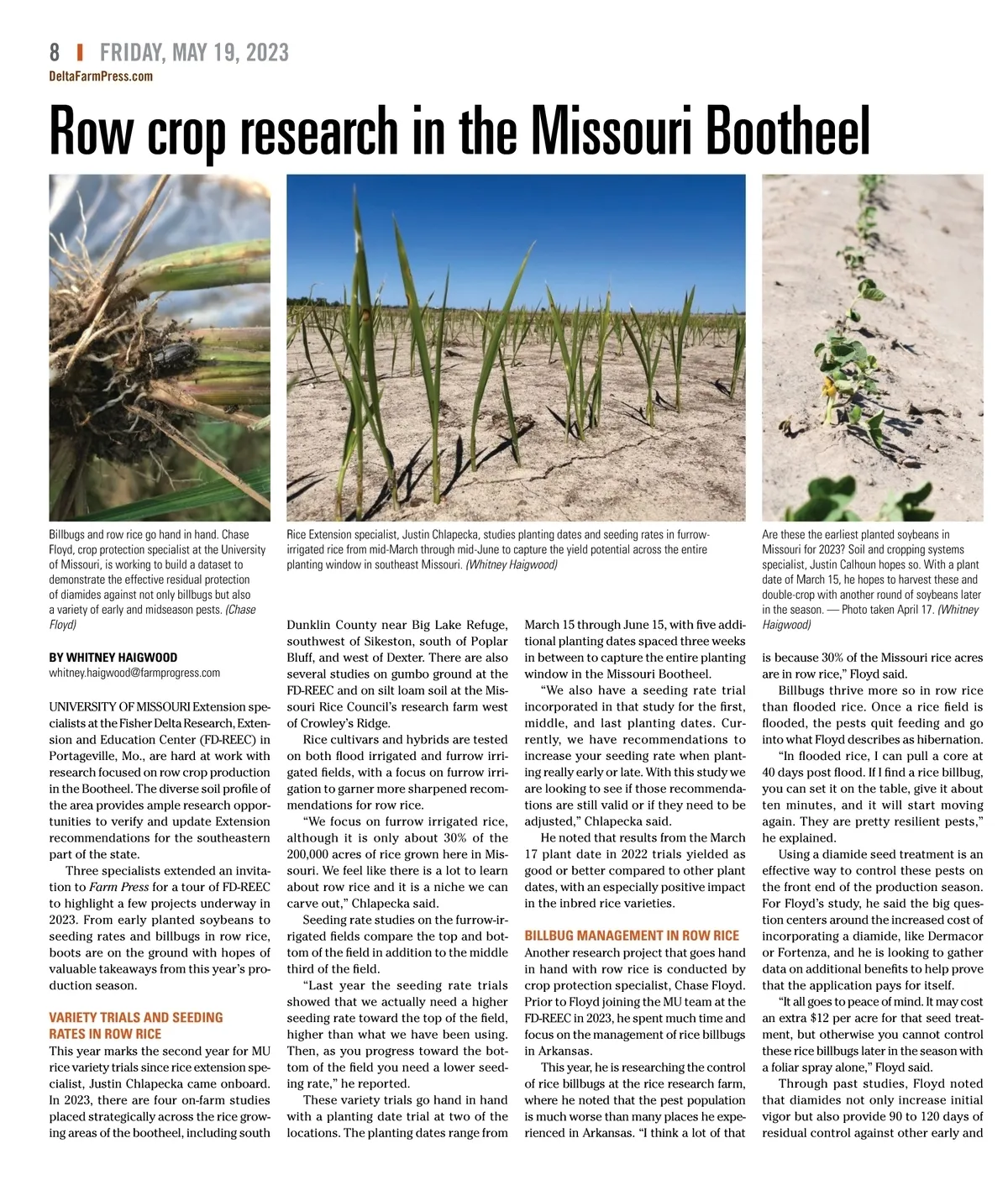 8 | FRIDAY, MAY 19, 2023
DeltaFarmPress.com

Row crop research in the Missouri Bootheel

Billbugs and row rice go hand in hand. Chase Floyd, crop protection specialist at the University of Missouri, is working to build a dataset to demonstrate the effective residual protection of diamides against not only billbugs but also a variety of early and midseason pests. (Chase Floyd)

Rice Extension specialist, Justin Chlapecka, studies planting dates and seeding rates in furrow-irrigated rice from mid-March through mid-June to capture the yield potential across the entire planting window in southeast Missouri. (Whitney Haigwood)

Are these the earliest planted soybeans in Missouri for 2023? Soil and cropping systems specialist, Justin Calhoun hopes so. With a plant date of March 15, he hopes to harvest these and double-crop with another round of soybeans later in the season. — Photo taken April 17. (Whitney Haigwood)

BY WHITNEY HAIGWOOD
whitney.haigwood@farmprogress.com

UNIVERSITY OF MISSOURI Extension specialists at the Fisher Delta Research, Extension and Education Center (FD-REEC) in Portageville, Mo., are hard at work with research focused on row crop production in the Bootheel. The diverse soil profile of the area provides ample research opportunities to verify and update Extension recommendations for the southeastern part of the state.

Three specialists extended an invitation to Farm Press for a tour of FD-REEC to highlight a few projects underway in 2023. From early planted soybeans to seeding rates and billbugs in row rice, boots are on the ground with hopes of valuable takeaways from this year's production season.

VARIETY TRIALS AND SEEDING RATES IN ROW RICE
This year marks the second year for MU rice variety trials since rice extension specialist, Justin Chlapecka came onboard. In 2023, there are four on-farm studies placed strategically across the rice growing areas of the bootheel, including south Dunklin County near Big Lake Refuge, southwest of Sikeston, south of Poplar Bluff, and west of Dexter. There are also several studies on gumbo ground at the FD-REEC and on silt loam soil at the Missouri Rice Council's research farm west of Crowley's Ridge.

Rice cultivars and hybrids are tested on both flood irrigated and furrow irrigated fields, with a focus on furrow irrigation to garner more sharpened recommendations for row rice.

"We focus on furrow irrigated rice, although it is only about 30% of the 200,000 acres of rice grown here in Missouri. We feel like there is a lot to learn about row rice and it is a niche we can carve out," Chlapecka said.

Seeding rate studies on the furrow-irrigated fields compare the top and bottom of the field in addition to the middle third of the field.

"Last year the seeding rate trials showed that we actually need a higher seeding rate toward the top of the field, higher than what we have been using. Then, as you progress toward the bottom of the field you need a lower seeding rate," he reported.

These variety trials go hand in hand with a planting date trial at two of the locations. The planting dates range from March 15 through June 15, with five additional planting dates spaced three weeks in between to capture the entire planting window in the Missouri Bootheel.

"We also have a seeding rate trial incorporated in that study for the first, middle, and last planting dates. Currently, we have recommendations to increase your seeding rate when planting really early or late. With this study we are looking to see if those recommendations are still valid or if they need to be adjusted," Chlapecka said.

He noted that results from the March 17 plant date in 2022 trials yielded as good or better compared to other plant dates, with an especially positive impact in the inbred rice varieties.

BILLBUG MANAGEMENT IN ROW RICE
Another research project that goes hand in hand with row rice is conducted by crop protection specialist, Chase Floyd. Prior to Floyd joining the MU team at the FD-REEC in 2023, he spent much time and focus on the management of rice billbugs in Arkansas.

This year, he is researching the control of rice billbugs at the rice research farm, where he noted that the pest population is much worse than many places he experienced in Arkansas. "I think a lot of that is because 30% of the Missouri rice acres are in row rice," Floyd said.

Billbugs thrive more so in row rice than flooded rice. Once a rice field is flooded, the pests quit feeding and go into what Floyd describes as hibernation.

"In flooded rice, I can pull a core at 40 days post flood. If I find a rice billbug, you can set it on the table, give it about ten minutes, and it will start moving again. They are pretty resilient pests," he explained.

Using a diamide seed treatment is an effective way to control these pests on the front end of the production season. For Floyd's study, he said the big question centers around the increased cost of incorporating a diamide, like Dermacor or Fortenza, and he is looking to gather data on additional benefits to help prove that the application pays for itself.

"It all goes to peace of mind. It may cost an extra $12 per acre for that seed treatment, but otherwise you cannot control these rice billbugs later in the season with a foliar spray alone," Floyd said.

Through past studies, Floyd noted that diamides not only increase initial vigor but also provide 90 to 120 days of residual control against other early and